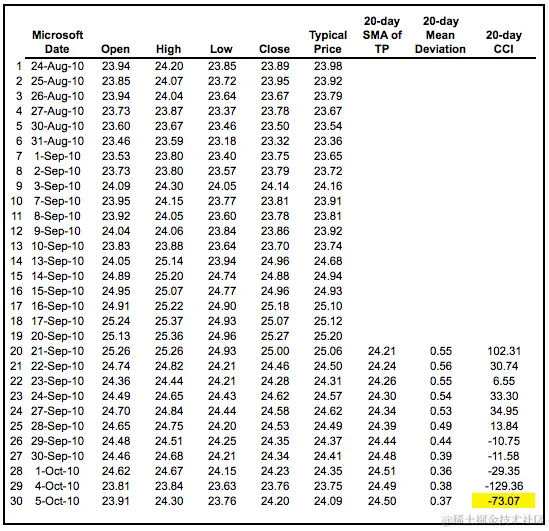 | | Microsoft Date | Open | High | Low | Close | Typical Price | 20-day SMA of TP | 20-day Mean Deviation | 20-day CCI |
|---|---|---|---|---|---|---|---|---|---|
| 1 | 24-Aug-10 | 23.94 | 24.20 | 23.85 | 23.89 | 23.98 | | | |
| 2 | 25-Aug-10 | 23.85 | 24.07 | 23.72 | 23.95 | 23.92 | | | |
| 3 | 26-Aug-10 | 23.94 | 24.04 | 23.64 | 23.67 | 23.79 | | | |
| 4 | 27-Aug-10 | 23.73 | 23.87 | 23.37 | 23.78 | 23.67 | | | |
| 5 | 30-Aug-10 | 23.60 | 23.67 | 23.46 | 23.50 | 23.54 | | | |
| 6 | 31-Aug-10 | 23.46 | 23.59 | 23.18 | 23.32 | 23.36 | | | |
| 7 | 1-Sep-10 | 23.53 | 23.80 | 23.40 | 23.75 | 23.65 | | | |
| 8 | 2-Sep-10 | 23.73 | 23.80 | 23.57 | 23.79 | 23.72 | | | |
| 9 | 3-Sep-10 | 24.09 | 24.30 | 24.05 | 24.14 | 24.16 | | | |
| 10 | 7-Sep-10 | 23.95 | 24.15 | 23.77 | 23.81 | 23.91 | | | |
| 11 | 8-Sep-10 | 23.92 | 24.05 | 23.60 | 23.78 | 23.81 | | | |
| 12 | 9-Sep-10 | 24.04 | 24.06 | 23.84 | 23.86 | 23.92 | | | |
| 13 | 10-Sep-10 | 23.83 | 23.88 | 23.64 | 23.70 | 23.74 | | | |
| 14 | 13-Sep-10 | 24.05 | 25.14 | 23.94 | 24.96 | 24.68 | | | |
| 15 | 14-Sep-10 | 24.89 | 25.20 | 24.74 | 24.88 | 24.94 | | | |
| 16 | 15-Sep-10 | 24.95 | 25.07 | 24.77 | 24.96 | 24.93 | | | |
| 17 | 16-Sep-10 | 24.91 | 25.22 | 24.90 | 25.18 | 25.10 | | | |
| 18 | 17-Sep-10 | 25.24 | 25.37 | 24.93 | 25.07 | 25.12 | | | |
| 19 | 20-Sep-10 | 25.13 | 25.36 | 24.96 | 25.27 | 25.20 | | | |
| 20 | 21-Sep-10 | 25.26 | 25.26 | 24.93 | 25.00 | 25.06 | 24.21 | 0.55 | 102.31 |
| 21 | 22-Sep-10 | 24.74 | 24.82 | 24.21 | 24.46 | 24.50 | 24.24 | 0.56 | 30.74 |
| 22 | 23-Sep-10 | 24.36 | 24.44 | 24.21 | 24.28 | 24.31 | 24.26 | 0.55 | 6.55 |
| 23 | 24-Sep-10 | 24.49 | 24.65 | 24.43 | 24.62 | 24.57 | 24.30 | 0.54 | 33.30 |
| 24 | 27-Sep-10 | 24.70 | 24.84 | 24.44 | 24.58 | 24.62 | 24.34 | 0.53 | 34.95 |
| 25 | 28-Sep-10 | 24.65 | 24.75 | 24.20 | 24.53 | 24.49 | 24.39 | 0.49 | 13.84 |
| 26 | 29-Sep-10 | 24.48 | 24.51 | 24.25 | 24.35 | 24.37 | 24.44 | 0.44 | -10.75 |
| 27 | 30-Sep-10 | 24.46 | 24.68 | 24.21 | 24.34 | 24.41 | 24.48 | 0.39 | -11.58 |
| 28 | 1-Oct-10 | 24.62 | 24.67 | 24.15 | 24.23 | 24.35 | 24.51 | 0.36 | -29.35 |
| 29 | 4-Oct-10 | 23.81 | 23.84 | 23.63 | 23.76 | 23.75 | 24.49 | 0.38 | -129.36 |
| 30 | 5-Oct-10 | 23.91 | 24.30 | 23.76 | 24.20 | 24.09 | 24.50 | 0.37 | -73.07 |

@稀土掘金技术社区